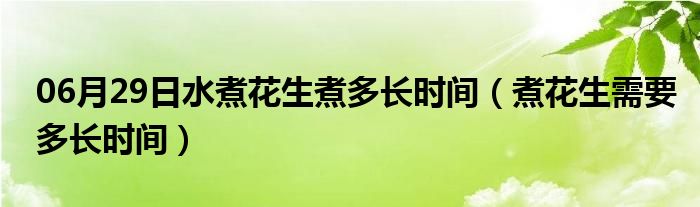 06月29日水煮花生煮多长时间（煮花生需要多长时间）